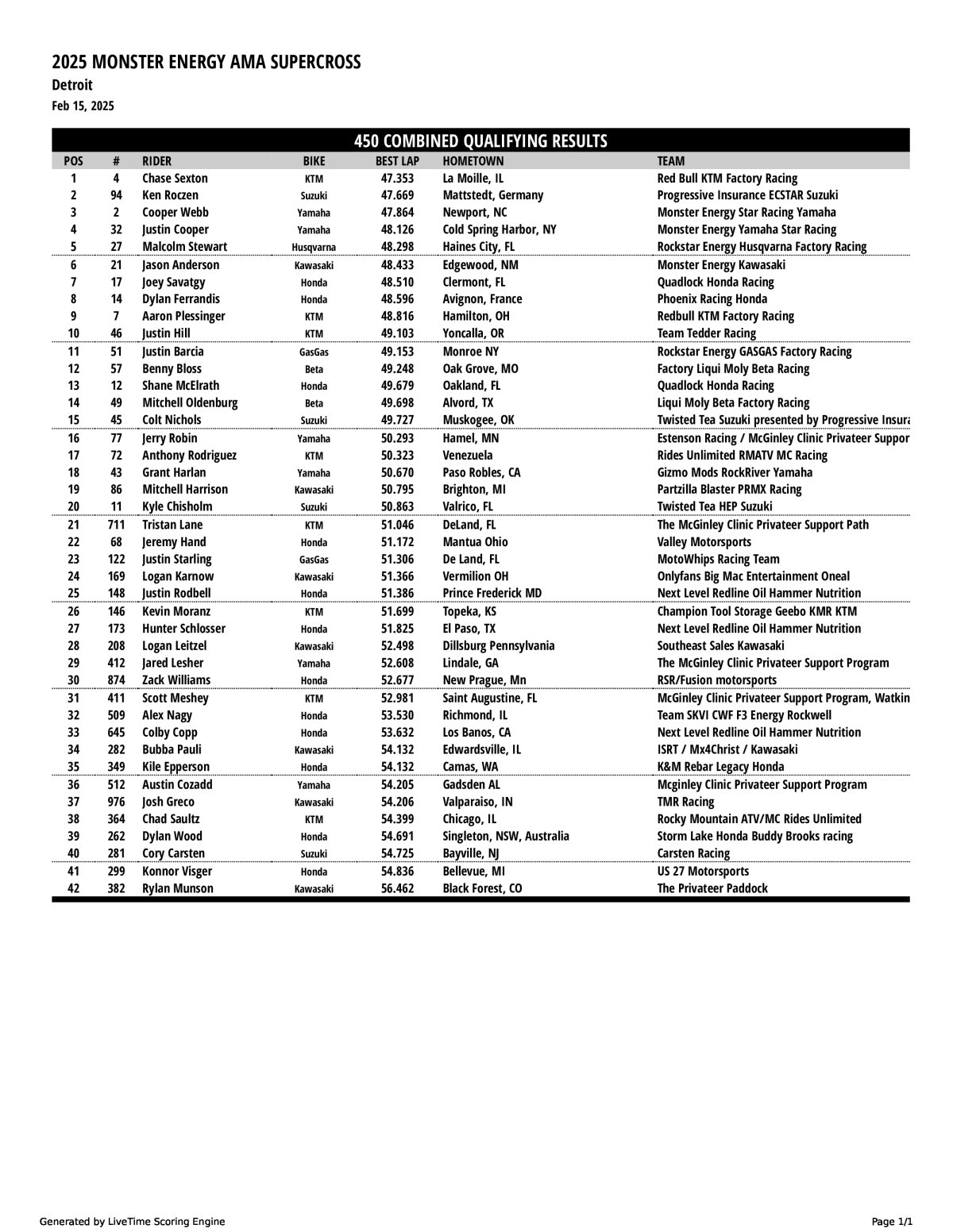 2025 MONSTER ENERGY AMA SUPERCROSS
Detroit
Feb 15, 2025

450 COMBINED QUALIFYING RESULTS

| POS | # | RIDER | BIKE | BEST LAP | HOMETOWN | TEAM |
|---|---|---|---|---|---|---|
| 1 | 4 | Chase Sexton | KTM | 47.353 | La Moille, IL | Red Bull KTM Factory Racing |
| 2 | 94 | Ken Roczen | Suzuki | 47.669 | Mattstedt, Germany | Progressive Insurance ECSTAR Suzuki |
| 3 | 2 | Cooper Webb | Yamaha | 47.864 | Newport, NC | Monster Energy Star Racing Yamaha |
| 4 | 32 | Justin Cooper | Yamaha | 48.126 | Cold Spring Harbor, NY | Monster Energy Yamaha Star Racing |
| 5 | 27 | Malcolm Stewart | Husqvarna | 48.298 | Haines City, FL | Rockstar Energy Husqvarna Factory Racing |
| 6 | 21 | Jason Anderson | Kawasaki | 48.433 | Edgewood, NM | Monster Energy Kawasaki |
| 7 | 17 | Joey Savatgy | Honda | 48.510 | Clermont, FL | Quadlock Honda Racing |
| 8 | 14 | Dylan Ferrandis | Honda | 48.596 | Avignon, France | Phoenix Racing Honda |
| 9 | 7 | Aaron Plessinger | KTM | 48.816 | Hamilton, OH | Redbull KTM Factory Racing |
| 10 | 46 | Justin Hill | KTM | 49.103 | Yoncalla, OR | Team Tedder Racing |
| 11 | 51 | Justin Barcia | GasGas | 49.153 | Monroe NY | Rockstar Energy GASGAS Factory Racing |
| 12 | 57 | Benny Bloss | Beta | 49.248 | Oak Grove, MO | Factory Liqui Moly Beta Racing |
| 13 | 12 | Shane McElrath | Honda | 49.679 | Oakland, FL | Quadlock Honda Racing |
| 14 | 49 | Mitchell Oldenburg | Beta | 49.698 | Alvord, TX | Liqui Moly Beta Factory Racing |
| 15 | 45 | Colt Nichols | Suzuki | 49.727 | Muskogee, OK | Twisted Tea Suzuki presented by Progressive Insura |
| 16 | 77 | Jerry Robin | Yamaha | 50.293 | Hamel, MN | Estenson Racing / McGinley Clinic Privateer Suppor |
| 17 | 72 | Anthony Rodriguez | KTM | 50.323 | Venezuela | Rides Unlimited RMATV MC Racing |
| 18 | 43 | Grant Harlan | Yamaha | 50.670 | Paso Robles, CA | Gizmo Mods RockRiver Yamaha |
| 19 | 86 | Mitchell Harrison | Kawasaki | 50.795 | Brighton, MI | Partzilla Blaster PRMX Racing |
| 20 | 11 | Kyle Chisholm | Suzuki | 50.863 | Valrico, FL | Twisted Tea HEP Suzuki |
| 21 | 711 | Tristan Lane | KTM | 51.046 | DeLand, FL | The McGinley Clinic Privateer Support Path |
| 22 | 68 | Jeremy Hand | Honda | 51.172 | Mantua Ohio | Valley Motorsports |
| 23 | 122 | Justin Starling | GasGas | 51.306 | De Land, FL | MotoWhips Racing Team |
| 24 | 169 | Logan Karnow | Kawasaki | 51.366 | Vermilion OH | Onlyfans Big Mac Entertainment Oneal |
| 25 | 148 | Justin Rodbell | Honda | 51.386 | Prince Frederick MD | Next Level Redline Oil Hammer Nutrition |
| 26 | 146 | Kevin Moranz | KTM | 51.699 | Topeka, KS | Champion Tool Storage Geebo KMR KTM |
| 27 | 173 | Hunter Schlosser | Honda | 51.825 | El Paso, TX | Next Level Redline Oil Hammer Nutrition |
| 28 | 208 | Logan Leitzel | Kawasaki | 52.498 | Dillsburg Pennsylvania | Southeast Sales Kawasaki |
| 29 | 412 | Jared Lesher | Yamaha | 52.608 | Lindale, GA | The McGinley Clinic Privateer Support Program |
| 30 | 874 | Zack Williams | Honda | 52.677 | New Prague, Mn | RSR/Fusion motorsports |
| 31 | 411 | Scott Meshey | KTM | 52.981 | Saint Augustine, FL | McGinley Clinic Privateer Support Program, Watkin |
| 32 | 509 | Alex Nagy | Honda | 53.530 | Richmond, IL | Team SKVI CWF F3 Energy Rockwell |
| 33 | 645 | Colby Copp | Honda | 53.632 | Los Banos, CA | Next Level Redline Oil Hammer Nutrition |
| 34 | 282 | Bubba Pauli | Kawasaki | 54.132 | Edwardsville, IL | ISRT / Mx4Christ / Kawasaki |
| 35 | 349 | Kile Epperson | Honda | 54.132 | Camas, WA | K&M Rebar Legacy Honda |
| 36 | 512 | Austin Cozadd | Yamaha | 54.205 | Gadsden AL | Mcginley Clinic Privateer Support Program |
| 37 | 976 | Josh Greco | Kawasaki | 54.206 | Valparaiso, IN | TMR Racing |
| 38 | 364 | Chad Saultz | KTM | 54.399 | Chicago, IL | Rocky Mountain ATV/MC Rides Unlimited |
| 39 | 262 | Dylan Wood | Honda | 54.691 | Singleton, NSW, Australia | Storm Lake Honda Buddy Brooks racing |
| 40 | 281 | Cory Carsten | Suzuki | 54.725 | Bayville, NJ | Carsten Racing |
| 41 | 299 | Konnor Visger | Honda | 54.836 | Bellevue, MI | US 27 Motorsports |
| 42 | 382 | Rylan Munson | Kawasaki | 56.462 | Black Forest, CO | The Privateer Paddock |

Generated by LiveTime Scoring Engine
Page 1/1